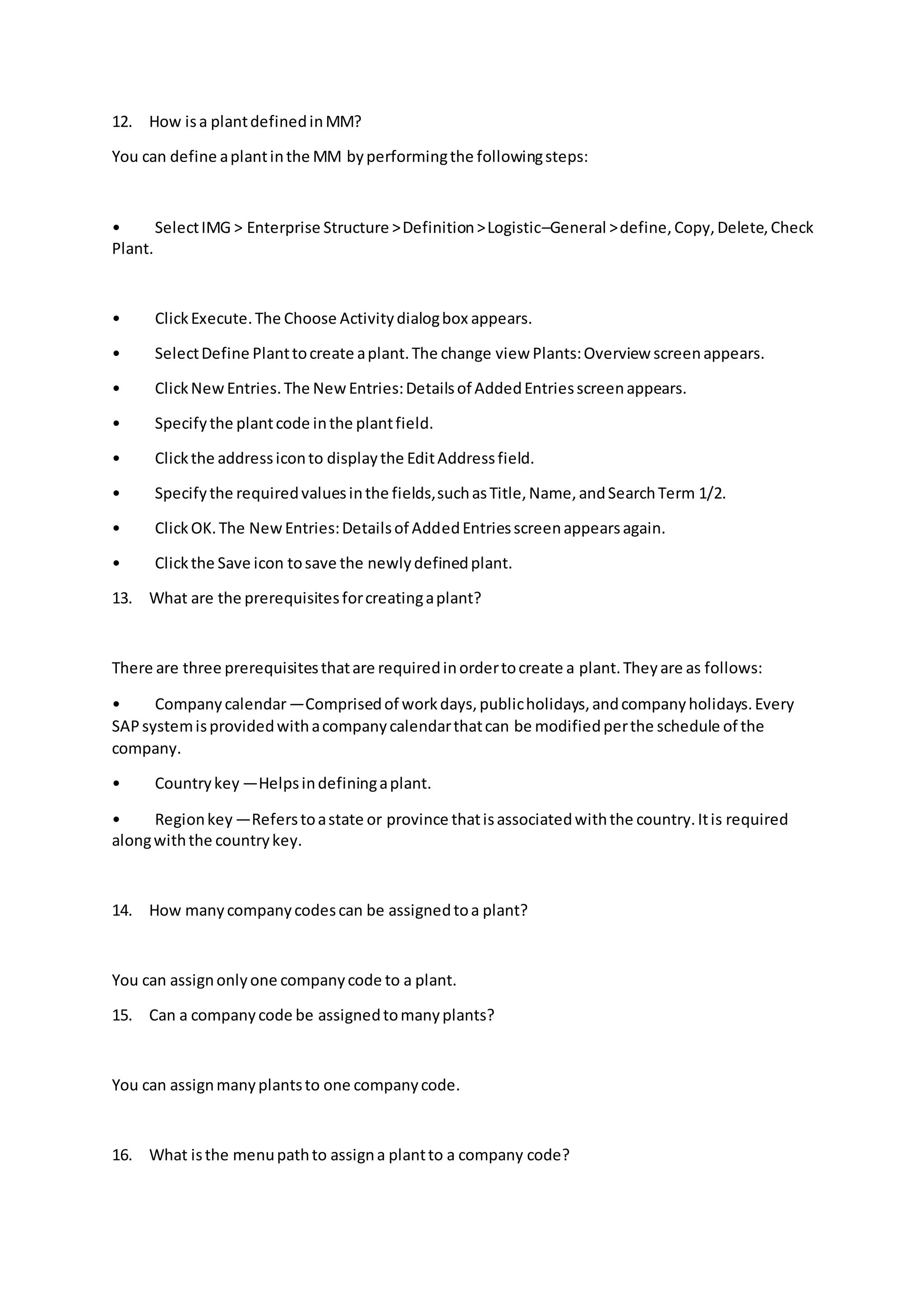 12. How is a plant defined in MM?

You can define a plant in the MM by performing the following steps:

• Select IMG > Enterprise Structure > Definition > Logistic–General > define, Copy, Delete, Check Plant.

• Click Execute. The Choose Activity dialog box appears.

• Select Define Plant to create a plant. The change view Plants: Overview screen appears.

• Click New Entries. The New Entries: Details of Added Entries screen appears.

• Specify the plant code in the plant field.

• Click the address icon to display the Edit Address field.

• Specify the required values in the fields, such as Title, Name, and Search Term 1/2.

• Click OK. The New Entries: Details of Added Entries screen appears again.

• Click the Save icon to save the newly defined plant.

13. What are the prerequisites for creating a plant?

There are three prerequisites that are required in order to create a plant. They are as follows:

• Company calendar —Comprised of work days, public holidays, and company holidays. Every SAP system is provided with a company calendar that can be modified per the schedule of the company.

• Country key —Helps in defining a plant.

• Region key —Refers to a state or province that is associated with the country. It is required along with the country key.

14. How many company codes can be assigned to a plant?

You can assign only one company code to a plant.

15. Can a company code be assigned to many plants?

You can assign many plants to one company code.

16. What is the menu path to assign a plant to a company code?